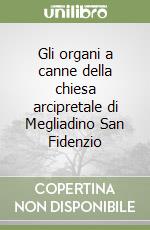 unilibro

Gli organi a canne della chiesa arcipretale di Megliadino San Fidenzio

COPERTINA NON DISPONIBILE